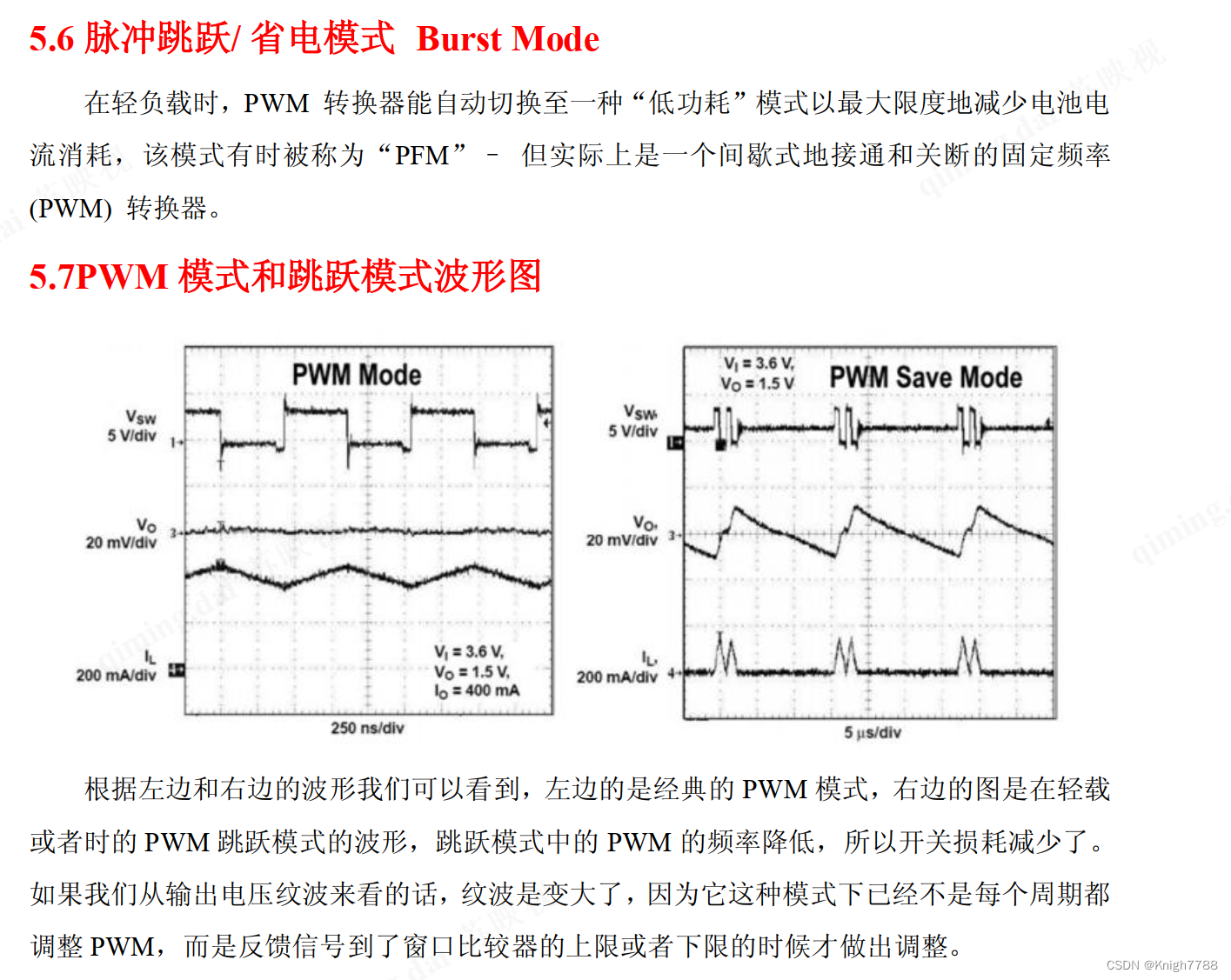 5.6 脉冲跳跃/ 省电模式 Burst Mode

在轻负载时，PWM 转换器能自动切换至一种“低功耗”模式以最大限度地减少电池电流消耗，该模式有时被称为“PFM” – 但实际上是一个间歇式地接通和关断的固定频率 (PWM) 转换器。

5.7PWM 模式和跳跃模式波形图

PWM Mode

$V_{SW}$
5 V/div

$V_O$
20 mV/div

$I_L$
200 mA/div

$V_I$ = 3.6 V,
$V_O$ = 1.5 V,
$I_O$ = 400 mA

250 ns/div

$V_I$ = 3.6 V,
$V_O$ = 1.5 V

PWM Save Mode

$V_{SW}$
5 V/div

$V_O$
20 mV/div

$I_L$
200 mA/div

5 µs/div

根据左边和右边的波形我们可以看到，左边的是经典的 PWM 模式，右边的图是在轻载或者时的 PWM 跳跃模式的波形，跳跃模式中的 PWM 的频率降低，所以开关损耗减少了。如果我们从输出电压纹波来看的话，纹波是变大了，因为它这种模式下已经不是每个周期都调整 PWM，而是反馈信号到了窗口比较器的上限或者下限的时候才做出调整。

CSDN @Knigh7788